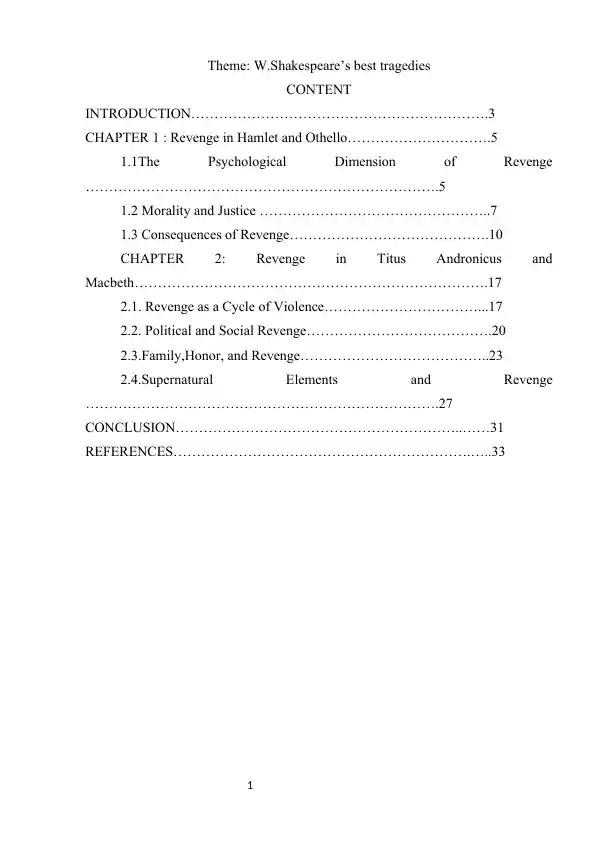 Theme: W.Shakespeare's best tragedies
CONTENT

INTRODUCTION 3
CHAPTER 1 : Revenge in Hamlet and Othello 5
1.1The Psychological Dimension of Revenge 5
1.2 Morality and Justice 7
1.3 Consequences of Revenge 10
CHAPTER 2: Revenge in Titus Andronicus and Macbeth 17
2.1. Revenge as a Cycle of Violence 17
2.2. Political and Social Revenge 20
2.3.Family,Honor, and Revenge 23
2.4.Supernatural Elements and Revenge 27
CONCLUSION 31
REFERENCES 33

1